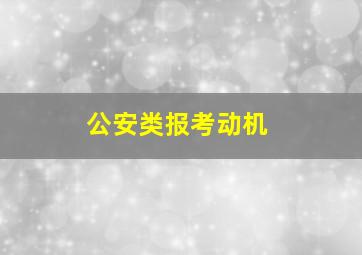 公安类报考动机